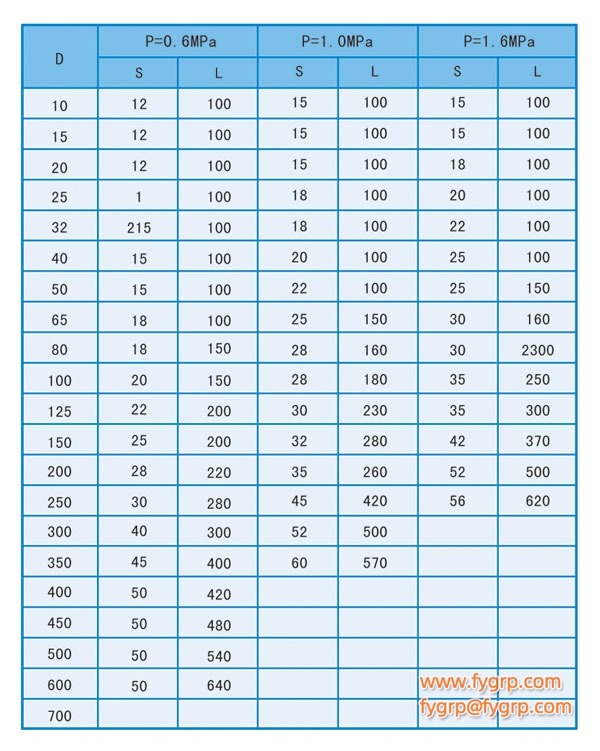 | D | P=0.6MPa S | P=0.6MPa L | P=1.0MPa S | P=1.0MPa L | P=1.6MPa S | P=1.6MPa L |
|---|---|---|---|---|---|---|
| 10 | 12 | 100 | 15 | 100 | 15 | 100 |
| 15 | 12 | 100 | 15 | 100 | 15 | 100 |
| 20 | 12 | 100 | 15 | 100 | 18 | 100 |
| 25 | 1 | 100 | 18 | 100 | 20 | 100 |
| 32 | 215 | 100 | 18 | 100 | 22 | 100 |
| 40 | 15 | 100 | 20 | 100 | 25 | 100 |
| 50 | 15 | 100 | 22 | 100 | 25 | 150 |
| 65 | 18 | 100 | 25 | 150 | 30 | 160 |
| 80 | 18 | 150 | 28 | 160 | 30 | 2300 |
| 100 | 20 | 150 | 28 | 180 | 35 | 250 |
| 125 | 22 | 200 | 30 | 230 | 35 | 300 |
| 150 | 25 | 200 | 32 | 280 | 42 | 370 |
| 200 | 28 | 220 | 35 | 260 | 52 | 500 |
| 250 | 30 | 280 | 45 | 420 | 56 | 620 |
| 300 | 40 | 300 | 52 | 500 | | |
| 350 | 45 | 400 | 60 | 570 | | |
| 400 | 50 | 420 | | | | |
| 450 | 50 | 480 | | | | |
| 500 | 50 | 540 | | | | |
| 600 | 50 | 640 | | | | |
| 700 | | | | | | |

www.fygrp.com
fygrp@fygrp.com